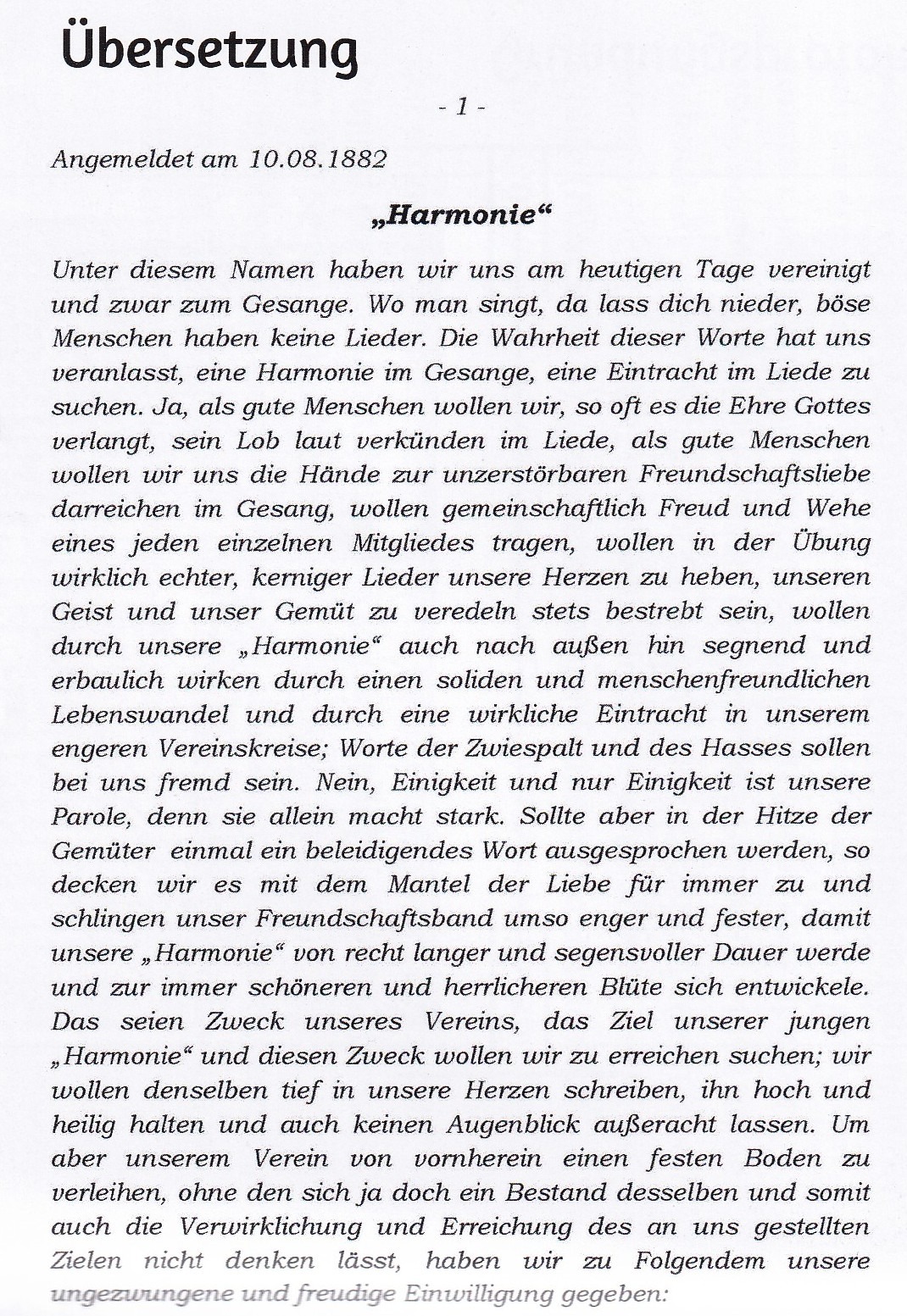 Übersetzung

- 1 -

Angemeldet am 10.08.1882

„Harmonie“

Unter diesem Namen haben wir uns am heutigen Tage vereinigt und zwar zum Gesange. Wo man singt, da lass dich nieder, böse Menschen haben keine Lieder. Die Wahrheit dieser Worte hat uns veranlasst, eine Harmonie im Gesange, eine Eintracht im Liede zu suchen. Ja, als gute Menschen wollen wir, so oft es die Ehre Gottes verlangt, sein Lob laut verkünden im Liede, als gute Menschen wollen wir uns die Hände zur unzerstörbaren Freundschaftsliebe darreichen im Gesang, wollen gemeinschaftlich Freud und Wehe eines jeden einzelnen Mitgliedes tragen, wollen in der Übung wirklich echter, kerniger Lieder unsere Herzen zu heben, unseren Geist und unser Gemüt zu veredeln stets bestrebt sein, wollen durch unsere „Harmonie“ auch nach außen hin segnend und erbaulich wirken durch einen soliden und menschenfreundlichen Lebenswandel und durch eine wirkliche Eintracht in unserem engeren Vereinskreise; Worte der Zwiespalt und des Hasses sollen bei uns fremd sein. Nein, Einigkeit und nur Einigkeit ist unsere Parole, denn sie allein macht stark. Sollte aber in der Hitze der Gemüter einmal ein beleidigendes Wort ausgesprochen werden, so decken wir es mit dem Mantel der Liebe für immer zu und schlingen unser Freundschaftsband umso enger und fester, damit unsere „Harmonie“ von recht langer und segensvoller Dauer werde und zur immer schöneren und herrlicheren Blüte sich entwickele. Das seien Zweck unseres Vereins, das Ziel unserer jungen „Harmonie“ und diesen Zweck wollen wir zu erreichen suchen; wir wollen denselben tief in unsere Herzen schreiben, ihn hoch und heilig halten und auch keinen Augenblick außeracht lassen. Um aber unserem Verein von vornherein einen festen Boden zu verleihen, ohne den sich ja doch ein Bestand desselben und somit auch die Verwirklichung und Erreichung des an uns gestellten Zielen nicht denken lässt, haben wir zu Folgendem unsere ungezwungene und freudige Einwilligung gegeben: